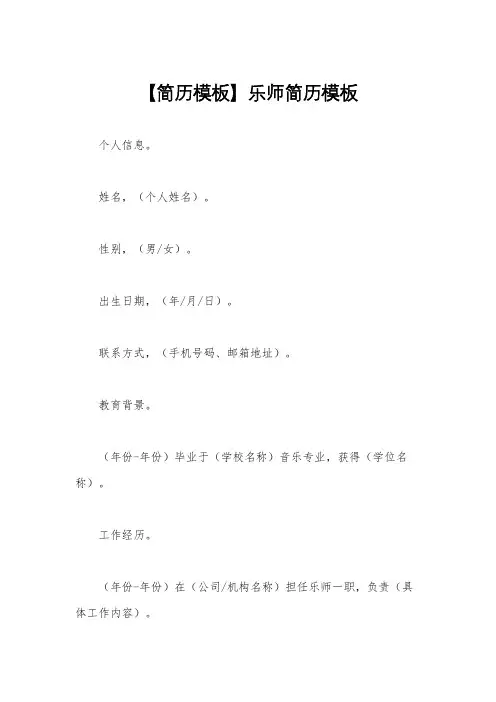 【简历模板】乐师简历模板

个人信息。

姓名，（个人姓名）。

性别，（男/女）。

出生日期，（年/月/日）。

联系方式，（手机号码、邮箱地址）。

教育背景。

（年份-年份）毕业于（学校名称）音乐专业，获得（学位名称）。

工作经历。

（年份-年份）在（公司/机构名称）担任乐师一职，负责（具体工作内容）。